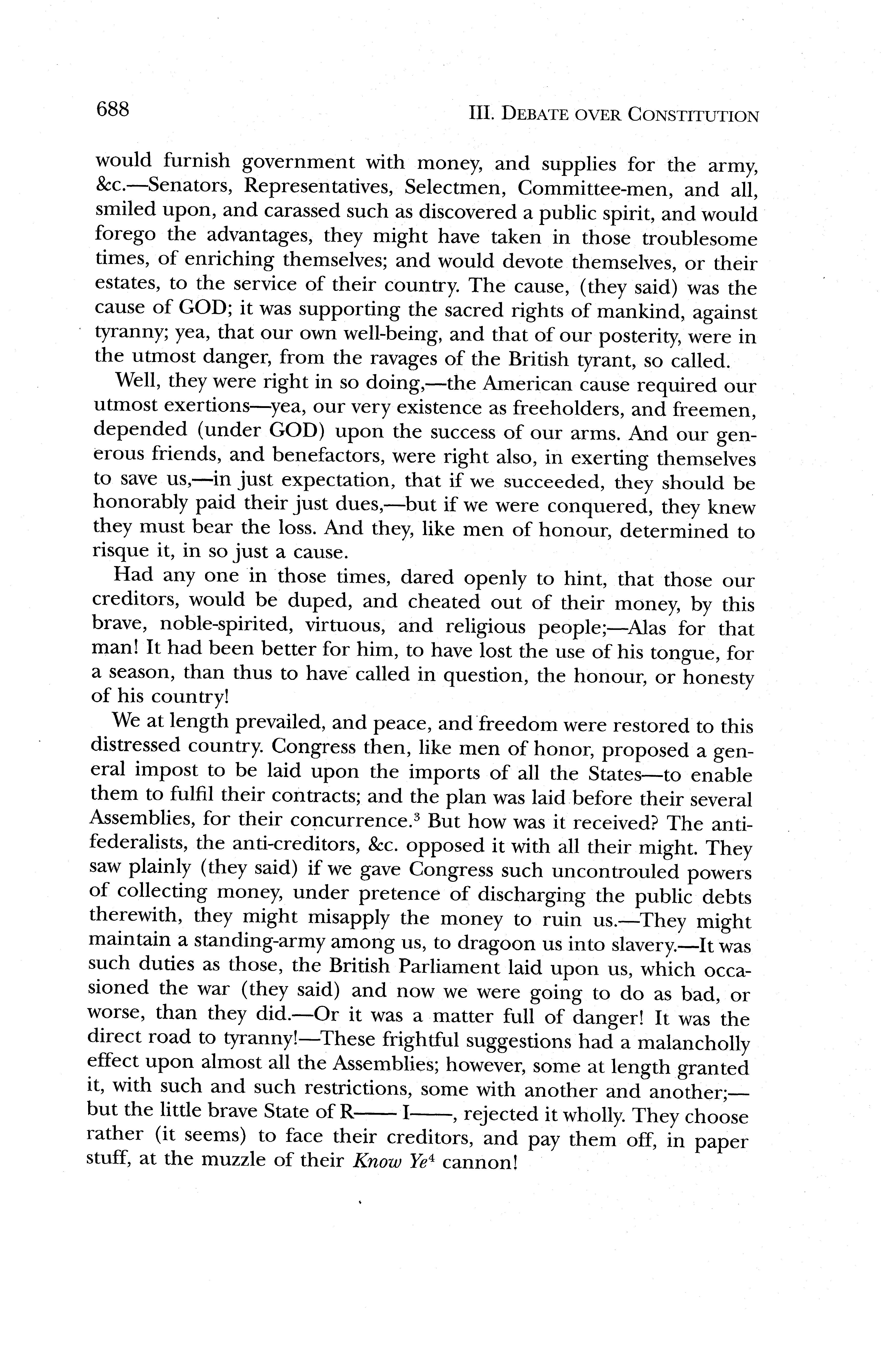 688 III. DEBATE OVER CONSTITUTION

would furnish government with money, and supplies for the army, &c.—Senators, Representatives, Selectmen, Committee-men, and all, smiled upon, and carassed such as discovered a public spirit, and would forego the advantages, they might have taken in those troublesome times, of enriching themselves; and would devote themselves, or their estates, to the service of their country. The cause, (they said) was the cause of GOD; it was supporting the sacred rights of mankind, against tyranny; yea, that our own well-being, and that of our posterity, were in the utmost danger, from the ravages of the British tyrant, so called.

Well, they were right in so doing,—the American cause required our utmost exertions—yea, our very existence as freeholders, and freemen, depended (under GOD) upon the success of our arms. And our generous friends, and benefactors, were right also, in exerting themselves to save us,—in just expectation, that if we succeeded, they should be honorably paid their just dues,—but if we were conquered, they knew they must bear the loss. And they, like men of honour, determined to risque it, in so just a cause.

Had any one in those times, dared openly to hint, that those our creditors, would be duped, and cheated out of their money, by this brave, noble-spirited, virtuous, and religious people;—Alas for that man! It had been better for him, to have lost the use of his tongue, for a season, than thus to have called in question, the honour, or honesty of his country!

We at length prevailed, and peace, and freedom were restored to this distressed country. Congress then, like men of honor, proposed a general impost to be laid upon the imports of all the States—to enable them to fulfil their contracts; and the plan was laid before their several Assemblies, for their concurrence.$^3$ But how was it received? The anti-federalists, the anti-creditors, &c. opposed it with all their might. They saw plainly (they said) if we gave Congress such uncontrouled powers of collecting money, under pretence of discharging the public debts therewith, they might misapply the money to ruin us.—They might maintain a standing-army among us, to dragoon us into slavery.—It was such duties as those, the British Parliament laid upon us, which occasioned the war (they said) and now we were going to do as bad, or worse, than they did.—Or it was a matter full of danger! It was the direct road to tyranny!—These frightful suggestions had a malancholly effect upon almost all the Assemblies; however, some at length granted it, with such and such restrictions, some with another and another;—but the little brave State of R—— I——, rejected it wholly. They choose rather (it seems) to face their creditors, and pay them off, in paper stuff, at the muzzle of their Know Ye$^4$ cannon!